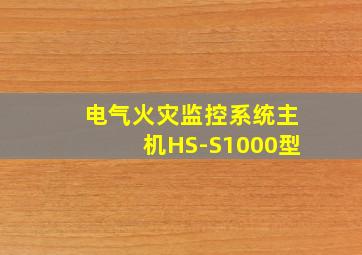 电气火灾监控系统主机HS-S1000型